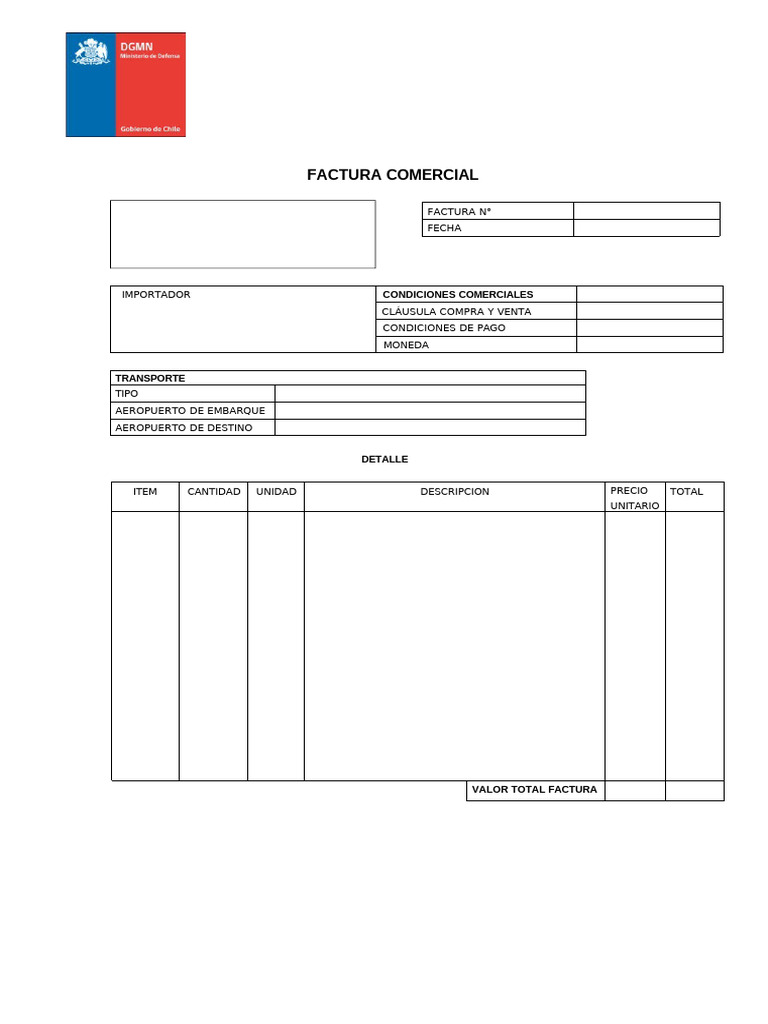 DGMN
Ministerio de Defensa

Gobierno de Chile

FACTURA COMERCIAL

| FACTURA N° | |
|---|---|
| FECHA | |

| IMPORTADOR | CONDICIONES COMERCIALES | |
|---|---|---|
| | CLÁUSULA COMPRA Y VENTA | |
| | CONDICIONES DE PAGO | |
| | MONEDA | |

| TRANSPORTE | |
|---|---|
| TIPO | |
| AEROPUERTO DE EMBARQUE | |
| AEROPUERTO DE DESTINO | |

DETALLE

| ITEM | CANTIDAD | UNIDAD | DESCRIPCION | PRECIO UNITARIO | TOTAL |
|---|---|---|---|---|---|
| | | | | | |
| | | | VALOR TOTAL FACTURA | | |